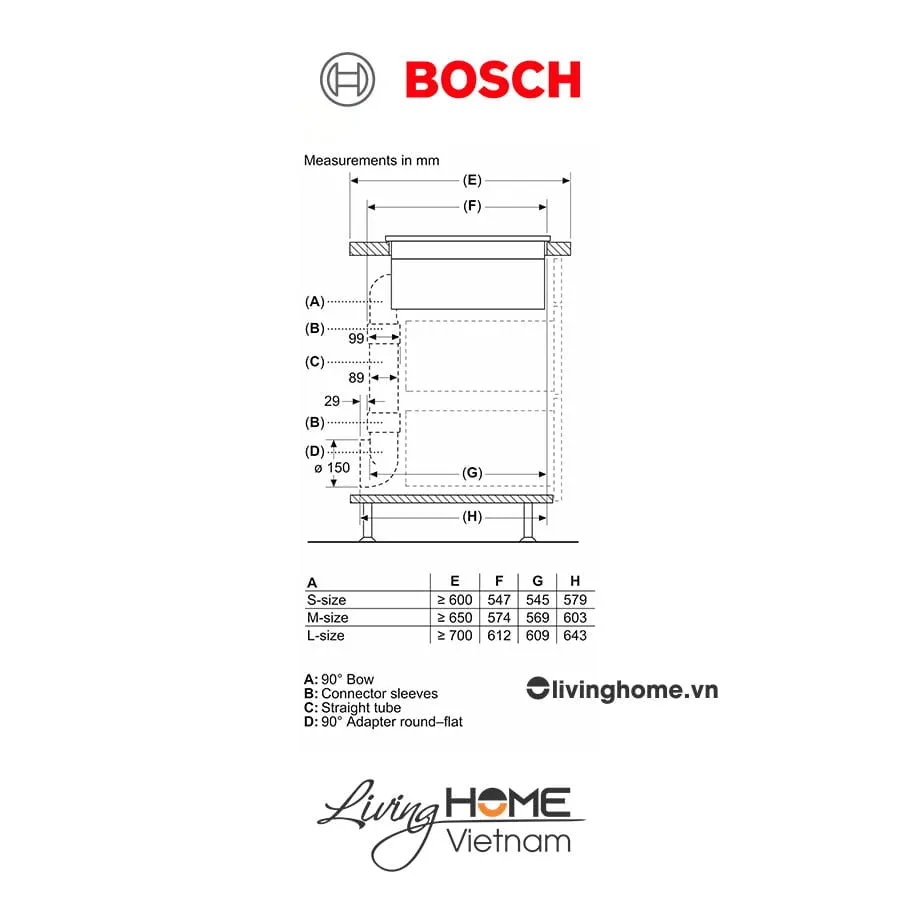 BOSCH

Measurements in mm

(E)

(F)

(A)

(B)

99

(C)

89

29

(B)

(D)

ø 150

(G)

(H)

| A | E | F | G | H |
|---|---|---|---|---|
| S-size | ≥ 600 | 547 | 545 | 579 |
| M-size | ≥ 650 | 574 | 569 | 603 |
| L-size | ≥ 700 | 612 | 609 | 643 |

A: 90° Bow
B: Connector sleeves
C: Straight tube
D: 90° Adapter round–flat

livinghome.vn

Living HOME Vietnam